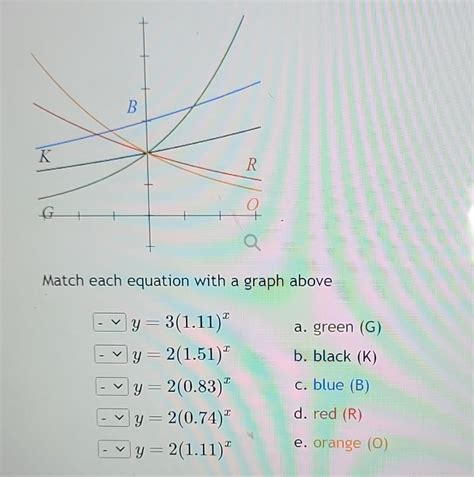 B
K
R
G
O

Match each equation with a graph above

- $y = 3(1.11)^x$
- $y = 2(1.51)^x$
- $y = 2(0.83)^x$
- $y = 2(0.74)^x$
- $y = 2(1.11)^x$

a. green (G)
b. black (K)
c. blue (B)
d. red (R)
e. orange (O)